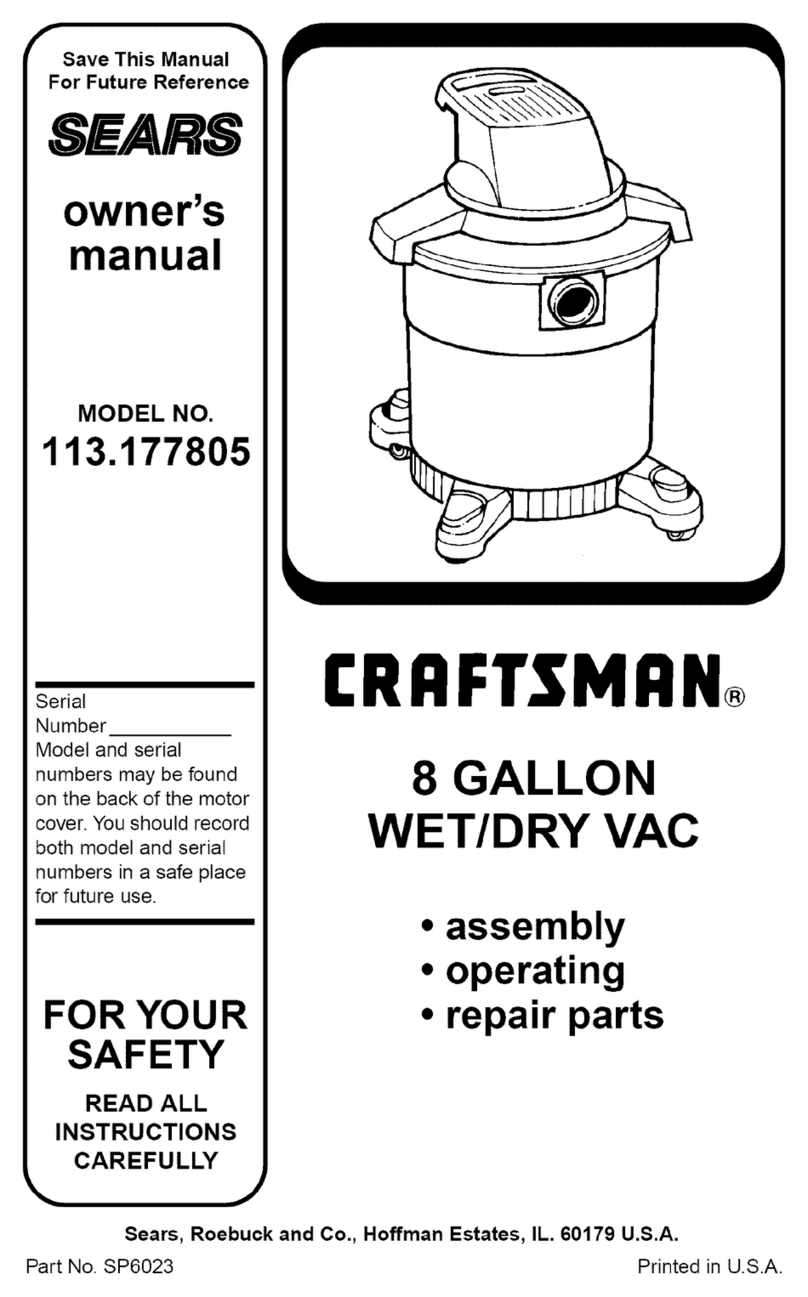 Save This Manual
For Future Reference

SEARS

owner's
manual

MODEL NO.
113.177805

Serial
Number___________
Model and serial numbers may be found on the back of the motor cover. You should record both model and serial numbers in a safe place for future use.

FOR YOUR SAFETY

READ ALL INSTRUCTIONS CAREFULLY

CRAFTSMAN®

8 GALLON
WET/DRY VAC

• assembly
• operating
• repair parts

Sears, Roebuck and Co., Hoffman Estates, IL. 60179 U.S.A.

Part No. SP6023

Printed in U.S.A.